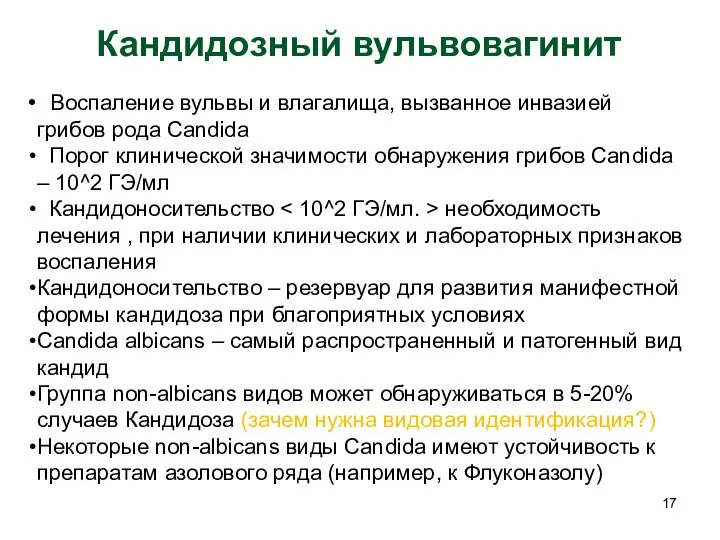 Кандидозный вульвовагинит

• Воспаление вульвы и влагалища, вызванное инвазией грибов рода Candida

• Порог клинической значимости обнаружения грибов Candida – 10^2 ГЭ/мл

• Кандидоносительство < 10^2 ГЭ/мл. > необходимость лечения , при наличии клинических и лабораторных признаков воспаления

•Кандидоносительство – резервуар для развития манифестной формы кандидоза при благоприятных условиях

•Candida albicans – самый распространенный и патогенный вид кандид

•Группа non-albicans видов может обнаруживаться в 5-20% случаев Кандидоза (зачем нужна видовая идентификация?)

•Некоторые non-albicans виды Candida имеют устойчивость к препаратам азолового ряда (например, к Флуконазолу)

17